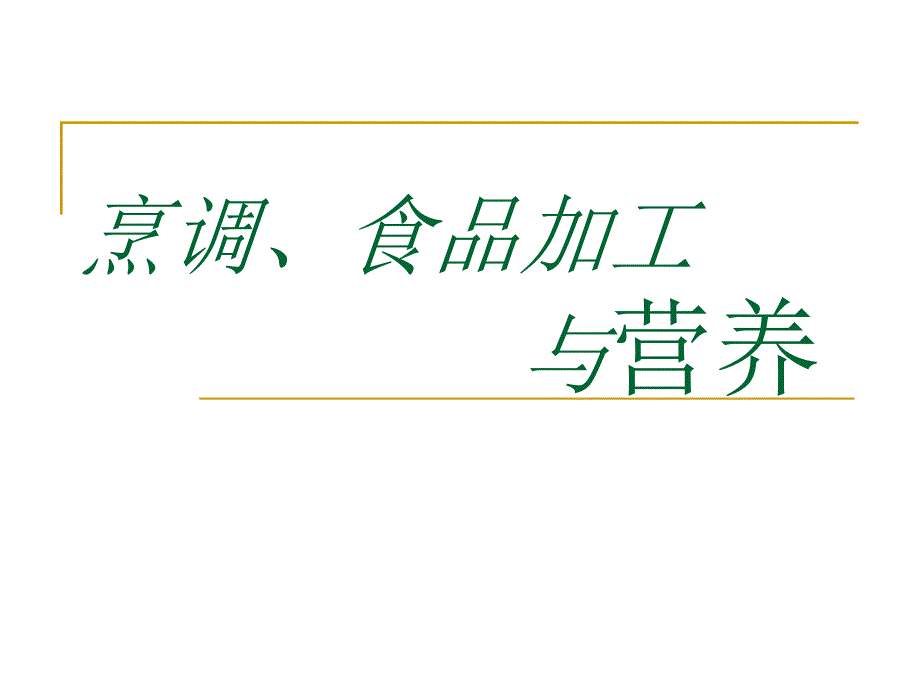 烹调、食品加工
与营养